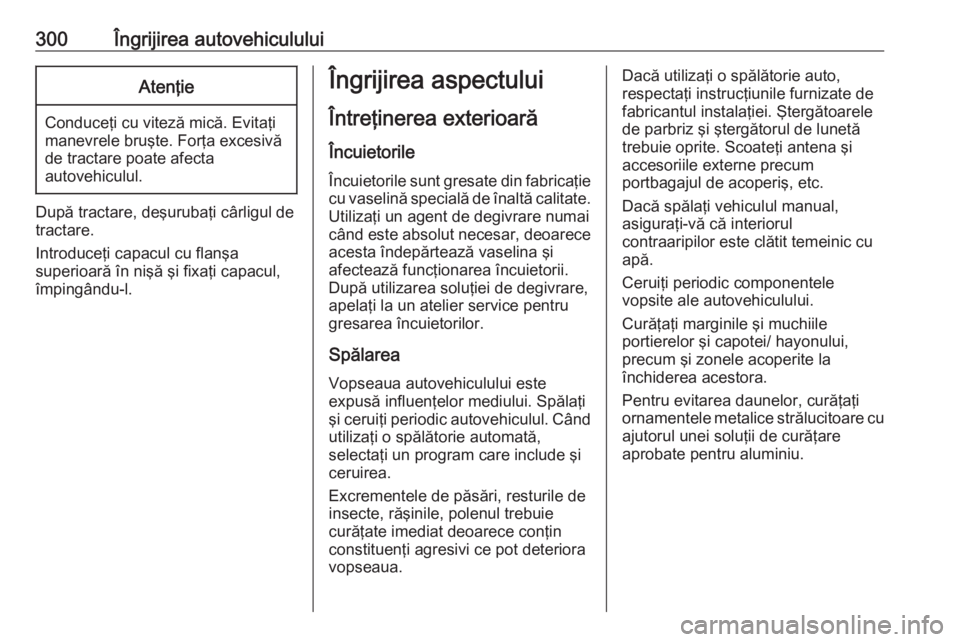 300 Îngrijirea autovehiculului

Atenție

Conduceți cu viteză mică. Evitați manevrele bruște. Forța excesivă de tractare poate afecta autovehiculul.

După tractare, deșurubați cârligul de tractare.

Introduceți capacul cu flanșa superioară în nișă și fixați capacul, împingându-l.

Îngrijirea aspectului

Întreținerea exterioară

Încuietorile

Încuietorile sunt gresate din fabricație cu vaselină specială de înaltă calitate. Utilizați un agent de degivrare numai când este absolut necesar, deoarece acesta îndepărtează vaselina și afectează funcționarea încuietorii. După utilizarea soluției de degivrare, apelați la un atelier service pentru gresarea încuietorilor.

Spălarea

Vopseaua autovehiculului este expusă influențelor mediului. Spălați și ceruiți periodic autovehiculul. Când utilizați o spălătorie automată, selectați un program care include și ceruirea.

Excrementele de păsări, resturile de insecte, rășinile, polenul trebuie curățate imediat deoarece conțin constituenți agresivi ce pot deteriora vopseaua.

Dacă utilizați o spălătorie auto, respectați instrucțiunile furnizate de fabricantul instalației. Ștergătoarele de parbriz și ștergătorul de lunetă trebuie oprite. Scoateți antena și accesoriile externe precum portbagajul de acoperiș, etc.

Dacă spălați vehiculul manual, asigurați-vă că interiorul contraaripilor este clătit temeinic cu apă.

Ceruiți periodic componentele vopsite ale autovehiculului.

Curățați marginile și muchiile portierelor și capotei/ hayonului, precum și zonele acoperite la închiderea acestora.

Pentru evitarea daunelor, curățați ornamentele metalice strălucitoare cu ajutorul unei soluții de curățare aprobate pentru aluminiu.

carmanualsonline.info